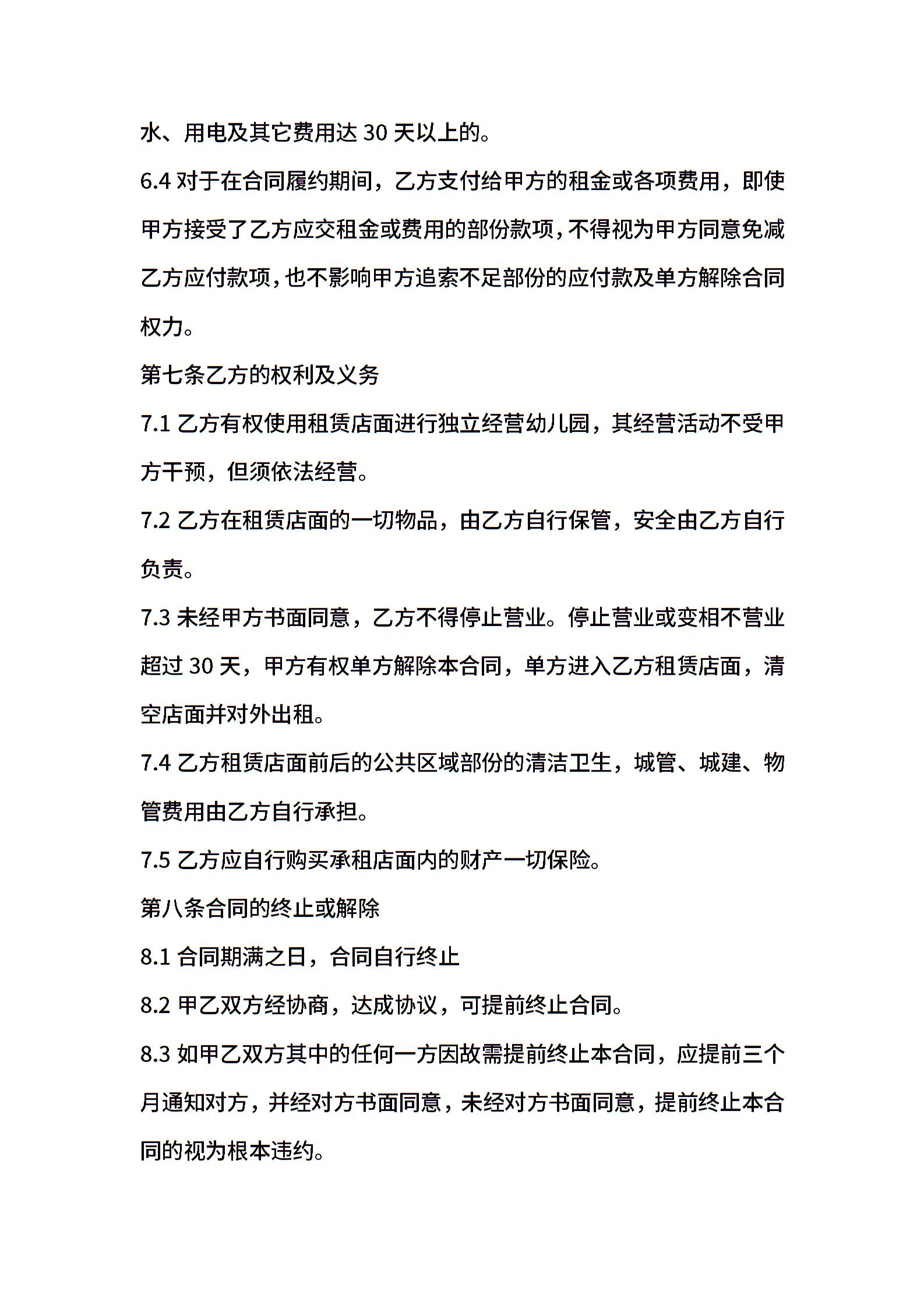 水、用电及其它费用达 30 天以上的。

6.4 对于在合同履约期间，乙方支付给甲方的租金或各项费用，即使甲方接受了乙方应交租金或费用的部份款项,不得视为甲方同意免减乙方应付款项,也不影响甲方追索不足部份的应付款及单方解除合同权力。

第七条乙方的权利及义务

7.1 乙方有权使用租赁店面进行独立经营幼儿园，其经营活动不受甲方干预，但须依法经营。

7.2 乙方在租赁店面的一切物品，由乙方自行保管，安全由乙方自行负责。

7.3 未经甲方书面同意，乙方不得停止营业。停止营业或变相不营业超过 30 天，甲方有权单方解除本合同，单方进入乙方租赁店面，清空店面并对外出租。

7.4 乙方租赁店面前后的公共区域部份的清洁卫生，城管、城建、物管费用由乙方自行承担。

7.5 乙方应自行购买承租店面内的财产一切保险。

第八条合同的终止或解除

8.1 合同期满之日，合同自行终止

8.2 甲乙双方经协商，达成协议，可提前终止合同。

8.3 如甲乙双方其中的任何一方因故需提前终止本合同，应提前三个月通知对方，并经对方书面同意，未经对方书面同意，提前终止本合同的视为根本违约。